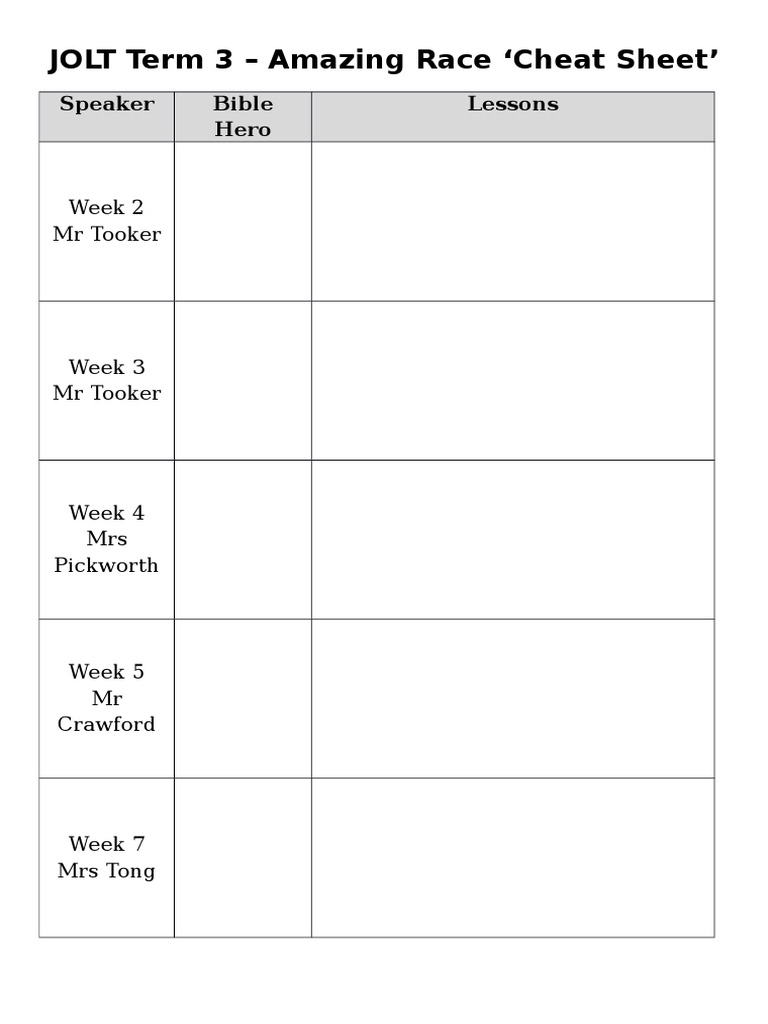 JOLT Term 3 – Amazing Race ‘Cheat Sheet’

| Speaker | Bible Hero | Lessons |
|---|---|---|
| Week 2 Mr Tooker | | |
| Week 3 Mr Tooker | | |
| Week 4 Mrs Pickworth | | |
| Week 5 Mr Crawford | | |
| Week 7 Mrs Tong | | |